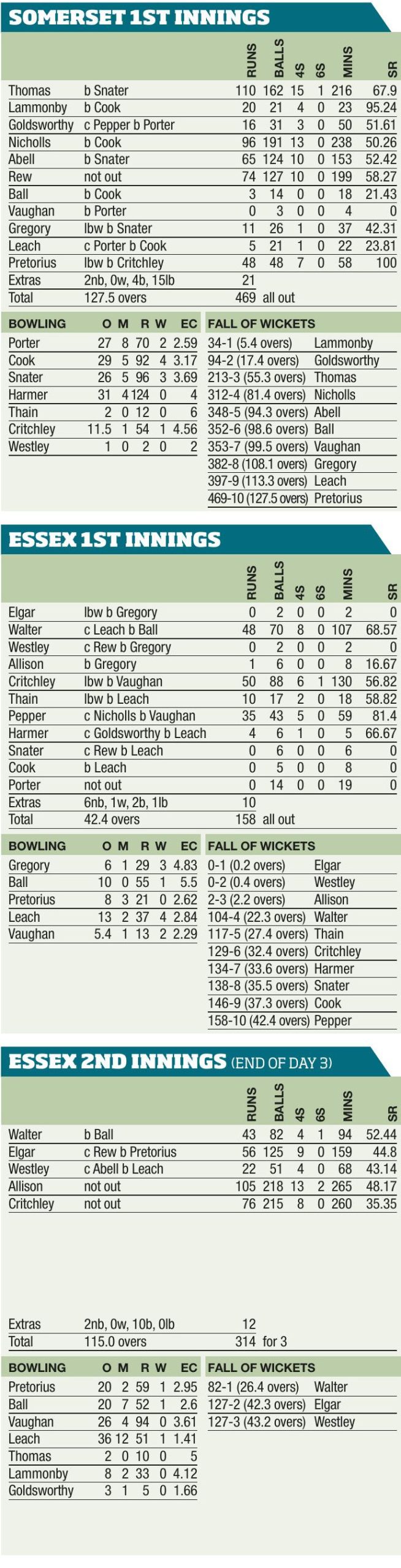 SOMERSET 1ST INNINGS

| | | RUNS | BALLS | 4S | 6S | MINS | SR |
|---|---|---|---|---|---|---|---|
| Thomas | b Snater | 110 | 162 | 15 | 1 | 216 | 67.9 |
| Lammonby | b Cook | 20 | 21 | 4 | 0 | 23 | 95.24 |
| Goldsworthy | c Pepper b Porter | 16 | 31 | 3 | 0 | 50 | 51.61 |
| Nicholls | b Cook | 96 | 191 | 13 | 0 | 238 | 50.26 |
| Abell | b Snater | 65 | 124 | 10 | 0 | 153 | 52.42 |
| Rew | not out | 74 | 127 | 10 | 0 | 199 | 58.27 |
| Ball | b Cook | 3 | 14 | 0 | 0 | 18 | 21.43 |
| Vaughan | b Porter | 0 | 3 | 0 | 0 | 4 | 0 |
| Gregory | lbw b Snater | 11 | 26 | 1 | 0 | 37 | 42.31 |
| Leach | c Porter b Cook | 5 | 21 | 1 | 0 | 22 | 23.81 |
| Pretorius | lbw b Critchley | 48 | 48 | 7 | 0 | 58 | 100 |
| Extras | 2nb, 0w, 4b, 15lb | 21 | | | | | |
| Total | 127.5 overs | 469 | all out | | | | |

| BOWLING | O | M | R | W | EC |
|---|---|---|---|---|---|
| Porter | 27 | 8 | 70 | 2 | 2.59 |
| Cook | 29 | 5 | 92 | 4 | 3.17 |
| Snater | 26 | 5 | 96 | 3 | 3.69 |
| Harmer | 31 | 4 | 124 | 0 | 4 |
| Thain | 2 | 0 | 12 | 0 | 6 |
| Critchley | 11.5 | 1 | 54 | 1 | 4.56 |
| Westley | 1 | 0 | 2 | 0 | 2 |

| FALL OF WICKETS | |
|---|---|
| 34-1 (5.4 overs) | Lammonby |
| 94-2 (17.4 overs) | Goldsworthy |
| 213-3 (55.3 overs) | Thomas |
| 312-4 (81.4 overs) | Nicholls |
| 348-5 (94.3 overs) | Abell |
| 352-6 (98.6 overs) | Ball |
| 353-7 (99.5 overs) | Vaughan |
| 382-8 (108.1 overs) | Gregory |
| 397-9 (113.3 overs) | Leach |
| 469-10 (127.5 overs) | Pretorius |

ESSEX 1ST INNINGS

| | | RUNS | BALLS | 4S | 6S | MINS | SR |
|---|---|---|---|---|---|---|---|
| Elgar | lbw b Gregory | 0 | 2 | 0 | 0 | 2 | 0 |
| Walter | c Leach b Ball | 48 | 70 | 8 | 0 | 107 | 68.57 |
| Westley | c Rew b Gregory | 0 | 2 | 0 | 0 | 2 | 0 |
| Allison | b Gregory | 1 | 6 | 0 | 0 | 8 | 16.67 |
| Critchley | lbw b Vaughan | 50 | 88 | 6 | 1 | 130 | 56.82 |
| Thain | lbw b Leach | 10 | 17 | 2 | 0 | 18 | 58.82 |
| Pepper | c Nicholls b Vaughan | 35 | 43 | 5 | 0 | 59 | 81.4 |
| Harmer | c Goldsworthy b Leach | 4 | 6 | 1 | 0 | 5 | 66.67 |
| Snater | c Rew b Leach | 0 | 6 | 0 | 0 | 6 | 0 |
| Cook | b Leach | 0 | 5 | 0 | 0 | 8 | 0 |
| Porter | not out | 0 | 14 | 0 | 0 | 19 | 0 |
| Extras | 6nb, 1w, 2b, 1lb | 10 | | | | | |
| Total | 42.4 overs | 158 | all out | | | | |

| BOWLING | O | M | R | W | EC |
|---|---|---|---|---|---|
| Gregory | 6 | 1 | 29 | 3 | 4.83 |
| Ball | 10 | 0 | 55 | 1 | 5.5 |
| Pretorius | 8 | 3 | 21 | 0 | 2.62 |
| Leach | 13 | 2 | 37 | 4 | 2.84 |
| Vaughan | 5.4 | 1 | 13 | 2 | 2.29 |

| FALL OF WICKETS | |
|---|---|
| 0-1 (0.2 overs) | Elgar |
| 0-2 (0.4 overs) | Westley |
| 2-3 (2.2 overs) | Allison |
| 104-4 (22.3 overs) | Walter |
| 117-5 (27.4 overs) | Thain |
| 129-6 (32.4 overs) | Critchley |
| 134-7 (33.6 overs) | Harmer |
| 138-8 (35.5 overs) | Snater |
| 146-9 (37.3 overs) | Cook |
| 158-10 (42.4 overs) | Pepper |

ESSEX 2ND INNINGS (END OF DAY 3)

| | | RUNS | BALLS | 4S | 6S | MINS | SR |
|---|---|---|---|---|---|---|---|
| Walter | b Ball | 43 | 82 | 4 | 1 | 94 | 52.44 |
| Elgar | c Rew b Pretorius | 56 | 125 | 9 | 0 | 159 | 44.8 |
| Westley | c Abell b Leach | 22 | 51 | 4 | 0 | 68 | 43.14 |
| Allison | not out | 105 | 218 | 13 | 2 | 265 | 48.17 |
| Critchley | not out | 76 | 215 | 8 | 0 | 260 | 35.35 |
| Extras | 2nb, 0w, 10b, 0lb | 12 | | | | | |
| Total | 115.0 overs | 314 | for 3 | | | | |

| BOWLING | O | M | R | W | EC |
|---|---|---|---|---|---|
| Pretorius | 20 | 2 | 59 | 1 | 2.95 |
| Ball | 20 | 7 | 52 | 1 | 2.6 |
| Vaughan | 26 | 4 | 94 | 0 | 3.61 |
| Leach | 36 | 12 | 51 | 1 | 1.41 |
| Thomas | 2 | 0 | 10 | 0 | 5 |
| Lammonby | 8 | 2 | 33 | 0 | 4.12 |
| Goldsworthy | 3 | 1 | 5 | 0 | 1.66 |

| FALL OF WICKETS | |
|---|---|
| 82-1 (26.4 overs) | Walter |
| 127-2 (42.3 overs) | Elgar |
| 127-3 (43.2 overs) | Westley |